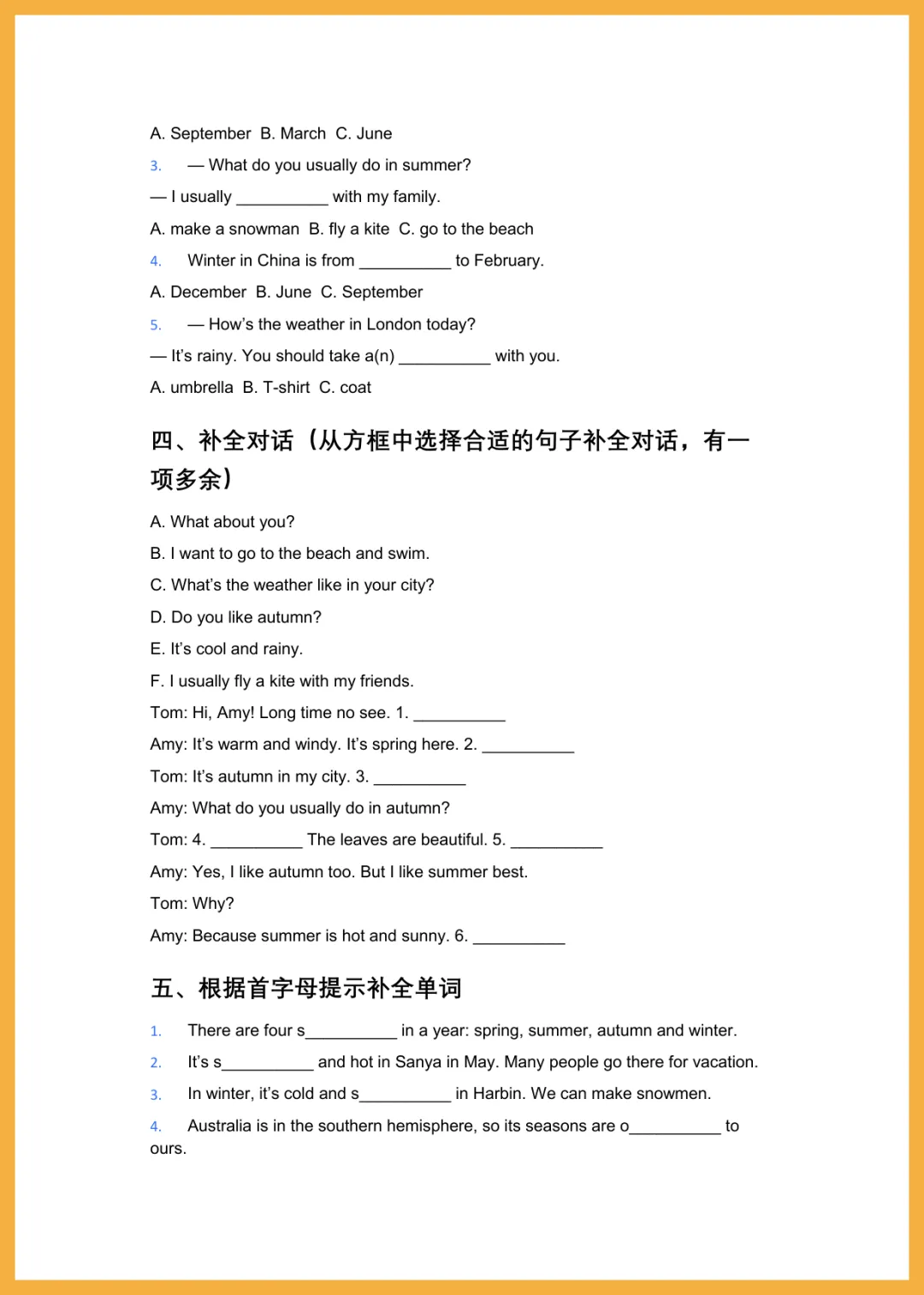 A. September B. March C. June

3. — What do you usually do in summer?

— I usually __________ with my family.

A. make a snowman B. fly a kite C. go to the beach

4. Winter in China is from __________ to February.

A. December B. June C. September

5. — How's the weather in London today?

— It's rainy. You should take a(n) __________ with you.

A. umbrella B. T-shirt C. coat

四、补全对话（从方框中选择合适的句子补全对话，有一项多余）

A. What about you?

B. I want to go to the beach and swim.

C. What's the weather like in your city?

D. Do you like autumn?

E. It's cool and rainy.

F. I usually fly a kite with my friends.

Tom: Hi, Amy! Long time no see. 1. __________

Amy: It's warm and windy. It's spring here. 2. __________

Tom: It's autumn in my city. 3. __________

Amy: What do you usually do in autumn?

Tom: 4. __________ The leaves are beautiful. 5. __________

Amy: Yes, I like autumn too. But I like summer best.

Tom: Why?

Amy: Because summer is hot and sunny. 6. __________

五、根据首字母提示补全单词

1. There are four s__________ in a year: spring, summer, autumn and winter.

2. It's s__________ and hot in Sanya in May. Many people go there for vacation.

3. In winter, it's cold and s__________ in Harbin. We can make snowmen.

4. Australia is in the southern hemisphere, so its seasons are o__________ to ours.